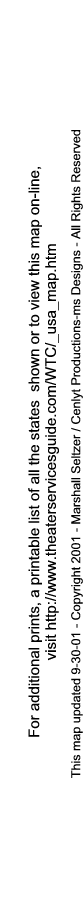 For additional prints, a printable list of all the states shown or to view this map on-line, visit http://www.theaterservicesguide.com/WTC/_usa_map.htm

This map updated 9-30-01 - Copyright 2001 - Marshall Seltzer / Cenlyt Productions-ms Designs - All Rights Reserved